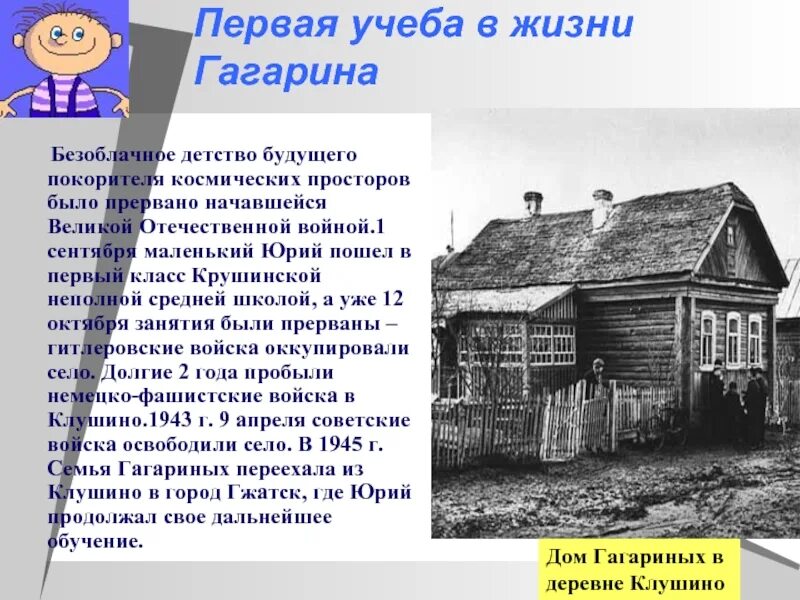 Первая учеба в жизни Гагарина

Безоблачное детство будущего покорителя космических просторов было прервано начавшейся Великой Отечественной войной.1 сентября маленький Юрий пошел в первый класс Крушинской неполной средней школой, а уже 12 октября занятия были прерваны – гитлеровские войска оккупировали село. Долгие 2 года пробыли немецко-фашистские войска в Клушино.1943 г. 9 апреля советские войска освободили село. В 1945 г. Семья Гагариных переехала из Клушино в город Гжатск, где Юрий продолжал свое дальнейшее обучение.

Дом Гагариных в деревне Клушино